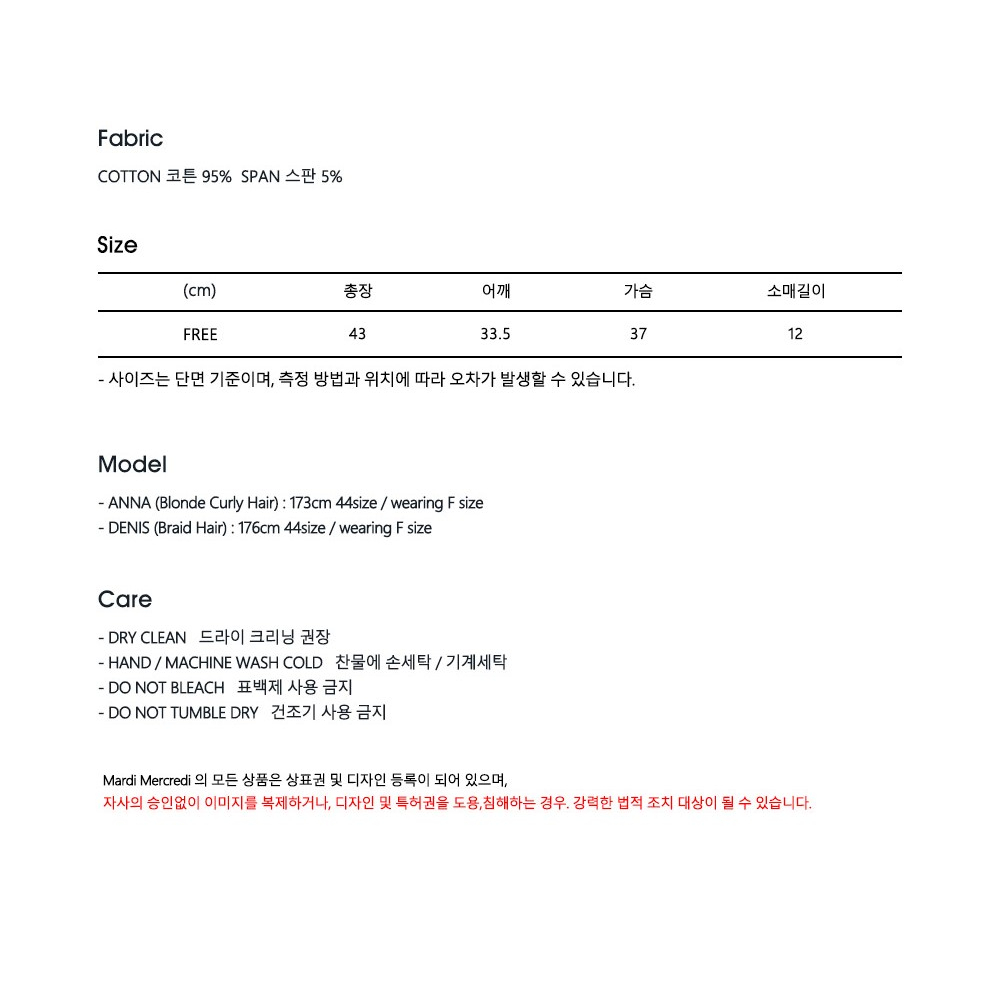 Fabric

COTTON 코튼 95%  SPAN 스판 5%

Size

| (cm) | 총장 | 어깨 | 가슴 | 소매길이 |
|---|---|---|---|---|
| FREE | 43 | 33.5 | 37 | 12 |

- 사이즈는 단면 기준이며, 측정 방법과 위치에 따라 오차가 발생할 수 있습니다.

Model

- ANNA (Blonde Curly Hair) : 173cm 44size / wearing F size
- DENIS (Braid Hair) : 176cm 44size / wearing F size

Care

- DRY CLEAN   드라이 크리닝 권장
- HAND / MACHINE WASH COLD   찬물에 손세탁 / 기계세탁
- DO NOT BLEACH   표백제 사용 금지
- DO NOT TUMBLE DRY   건조기 사용 금지

Mardi Mercredi 의 모든 상품은 상표권 및 디자인 등록이 되어 있으며,
자사의 승인없이 이미지를 복제하거나, 디자인 및 특허권을 도용,침해하는 경우. 강력한 법적 조치 대상이 될 수 있습니다.